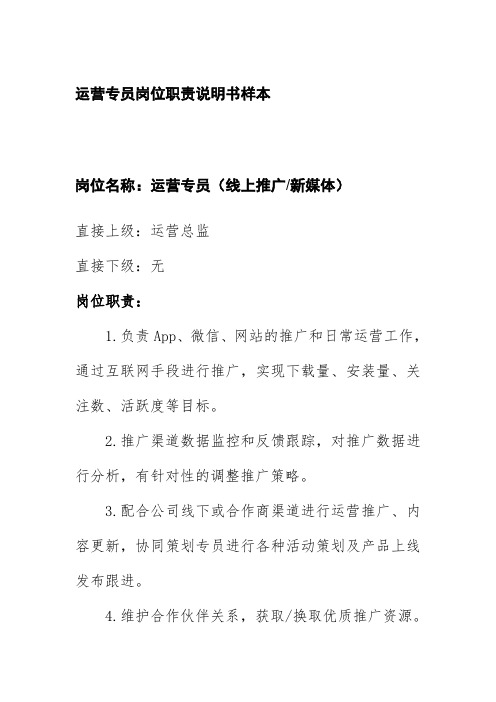 运营专员岗位职责说明书样本

岗位名称：运营专员（线上推广/新媒体）

直接上级：运营总监

直接下级：无

岗位职责：

1.负责App、微信、网站的推广和日常运营工作，通过互联网手段进行推广，实现下载量、安装量、关注数、活跃度等目标。

2.推广渠道数据监控和反馈跟踪，对推广数据进行分析，有针对性的调整推广策略。

3.配合公司线下或合作商渠道进行运营推广、内容更新，协同策划专员进行各种活动策划及产品上线发布跟进。

4.维护合作伙伴关系，获取/换取优质推广资源。